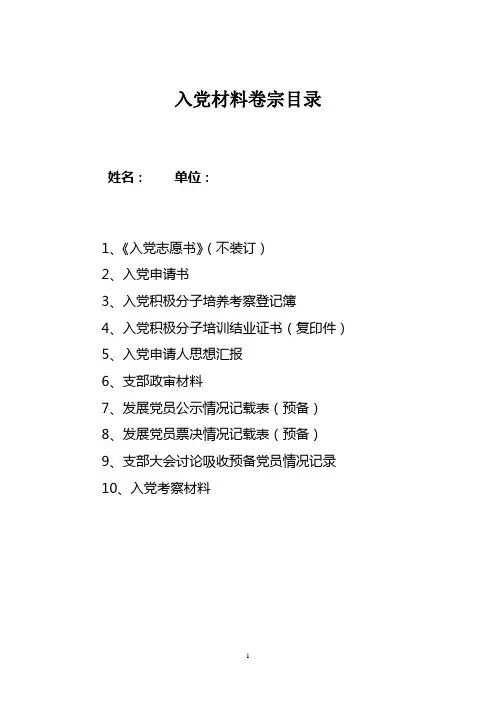 入党材料卷宗目录

姓名： 单位：

1、《入党志愿书》（不装订）

2、入党申请书

3、入党积极分子培养考察登记簿

4、入党积极分子培训结业证书（复印件）

5、入党申请人思想汇报

6、支部政审材料

7、发展党员公示情况记载表（预备）

8、发展党员票决情况记载表（预备）

9、支部大会讨论吸收预备党员情况记录

10、入党考察材料

1